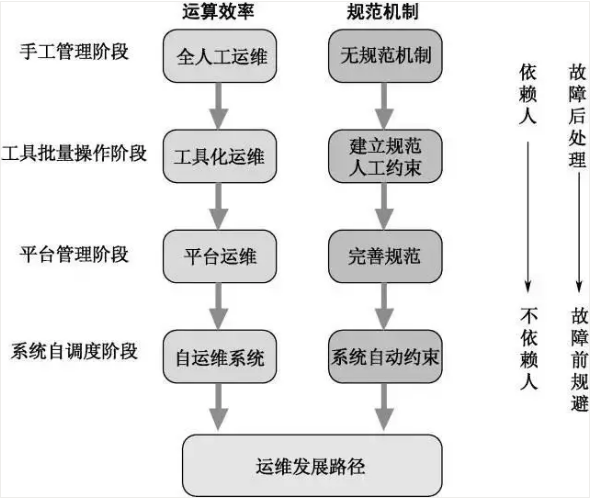 运算效率

规范机制

手工管理阶段

全人工运维

无规范机制

工具批量操作阶段

工具化运维

建立规范人工约束

平台管理阶段

平台运维

完善规范

系统自调度阶段

自运维系统

系统自动约束

运维发展路径

依赖人

不依赖人

故障后处理

故障前规避